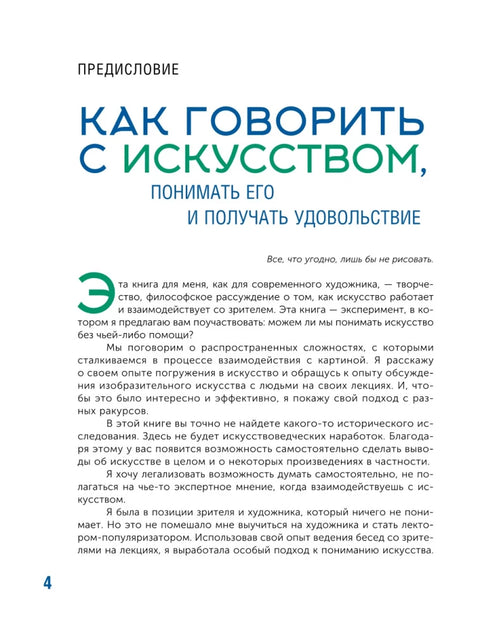 ПРЕДИСЛОВИЕ

КАК ГОВОРИТЬ С ИСКУССТВОМ,
ПОНИМАТЬ ЕГО И ПОЛУЧАТЬ УДОВОЛЬСТВИЕ

Все, что угодно, лишь бы не рисовать.

Эта книга для меня, как для современного художника, — творчество, философское рассуждение о том, как искусство работает и взаимодействует со зрителем. Эта книга — эксперимент, в котором я предлагаю вам поучаствовать: можем ли мы понимать искусство без чьей-либо помощи?

Мы поговорим о распространенных сложностях, с которыми сталкиваемся в процессе взаимодействия с картиной. Я расскажу о своем опыте погружения в искусство и обращусь к опыту обсуждения изобразительного искусства с людьми на своих лекциях. И, чтобы это было интересно и эффективно, я покажу свой подход с разных ракурсов.

В этой книге вы точно не найдете какого-то исторического исследования. Здесь не будет искусствоведческих наработок. Благодаря этому у вас появится возможность самостоятельно сделать выводы об искусстве в целом и о некоторых произведениях в частности.

Я хочу легализовать возможность думать самостоятельно, не полагаться на чье-то экспертное мнение, когда взаимодействуешь с искусством.

Я была в позиции зрителя и художника, который ничего не понимает. Но это не помешало мне выучиться на художника и стать лектором-популяризатором. Использовав свой опыт ведения бесед со зрителями на лекциях, я выработала особый подход к пониманию искусства.

4